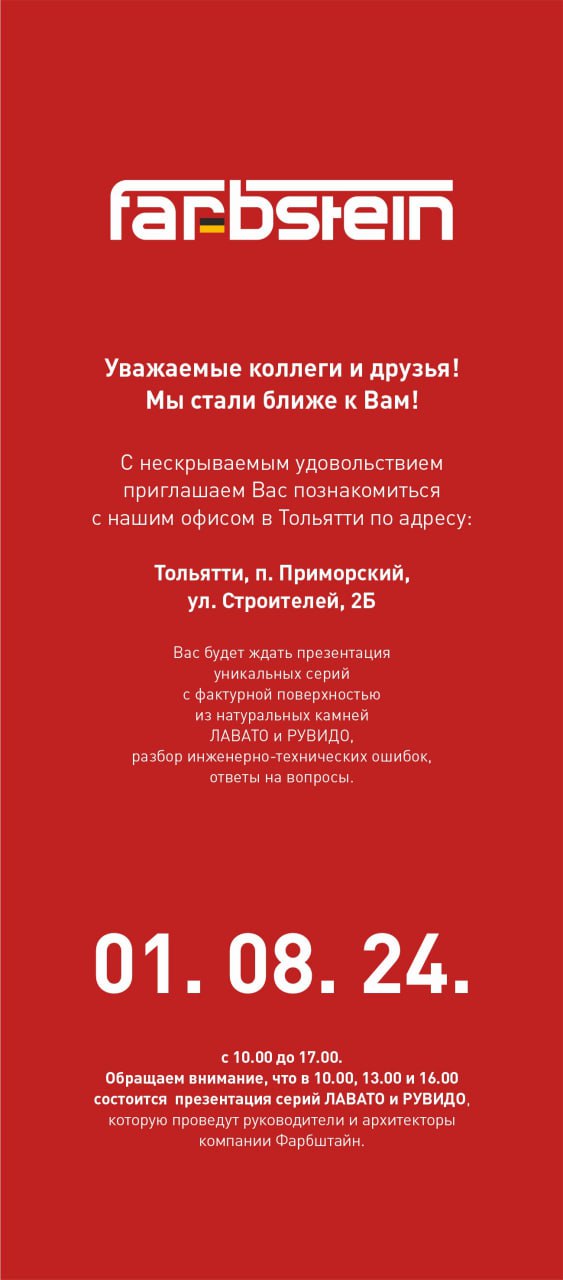 farbstein

Уважаемые коллеги и друзья!
Мы стали ближе к Вам!

С нескрываемым удовольствием приглашаем Вас познакомиться с нашим офисом в Тольятти по адресу:

Тольятти, п. Приморский, ул. Строителей, 2Б

Вас будет ждать презентация уникальных серий с фактурной поверхностью из натуральных камней ЛАВАТО и РУВИДО, разбор инженерно-технических ошибок, ответы на вопросы.

01. 08. 24.

с 10.00 до 17.00.
Обращаем внимание, что в 10.00, 13.00 и 16.00 состоится презентация серий ЛАВАТО и РУВИДО, которую проведут руководители и архитекторы компании Фарбштайн.